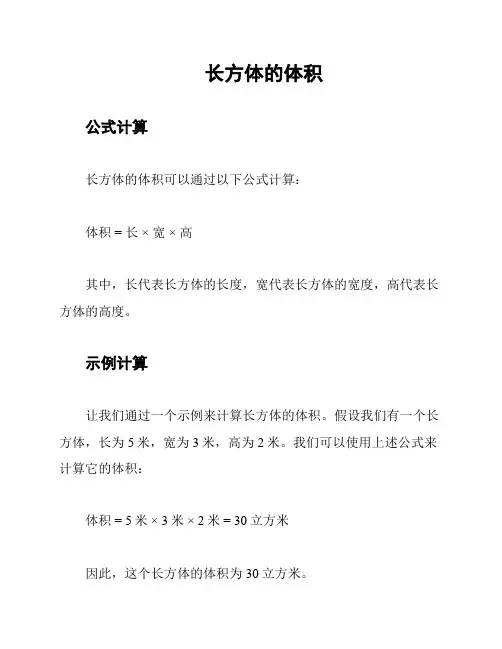 长方体的体积

公式计算

长方体的体积可以通过以下公式计算：

体积 = 长 × 宽 × 高

其中，长代表长方体的长度，宽代表长方体的宽度，高代表长方体的高度。

示例计算

让我们通过一个示例来计算长方体的体积。假设我们有一个长方体，长为 5 米，宽为 3 米，高为 2 米。我们可以使用上述公式来计算它的体积：

体积 = 5 米 × 3 米 × 2 米 = 30 立方米

因此，这个长方体的体积为 30 立方米。